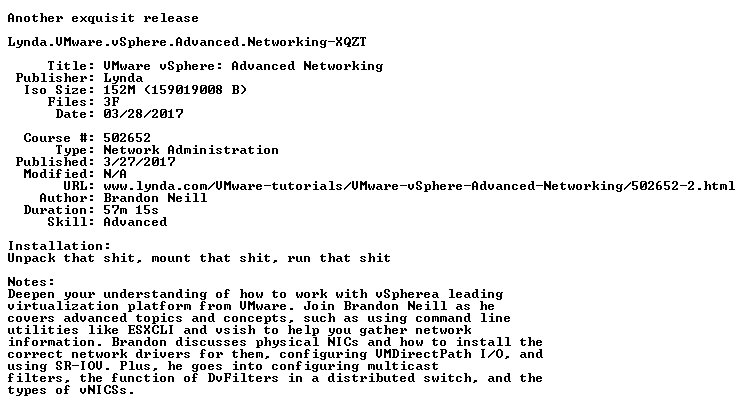 Another exquisit release

Lynda.VMware.vSphere.Advanced.Networking-XQZT

Title: VMware vSphere: Advanced Networking
Publisher: Lynda
Iso Size: 152M (159019008 B)
Files: 3F
Date: 03/28/2017

Course #: 502652
Type: Network Administration
Published: 3/27/2017
Modified: N/A
URL: www.lynda.com/VMware-tutorials/VMware-vSphere-Advanced-Networking/502652-2.html
Author: Brandon Neill
Duration: 57m 15s
Skill: Advanced

Installation:
Unpack that shit, mount that shit, run that shit

Notes:
Deepen your understanding of how to work with vSpherea leading virtualization platform from VMware. Join Brandon Neill as he covers advanced topics and concepts, such as using command line utilities like ESXCLI and vsish to help you gather network information. Brandon discusses physical NICs and how to install the correct network drivers for them, configuring VMDirectPath I/O, and using SR-IOV. Plus, he goes into configuring multicast filters, the function of DvFilters in a distributed switch, and the types of vNICSs.